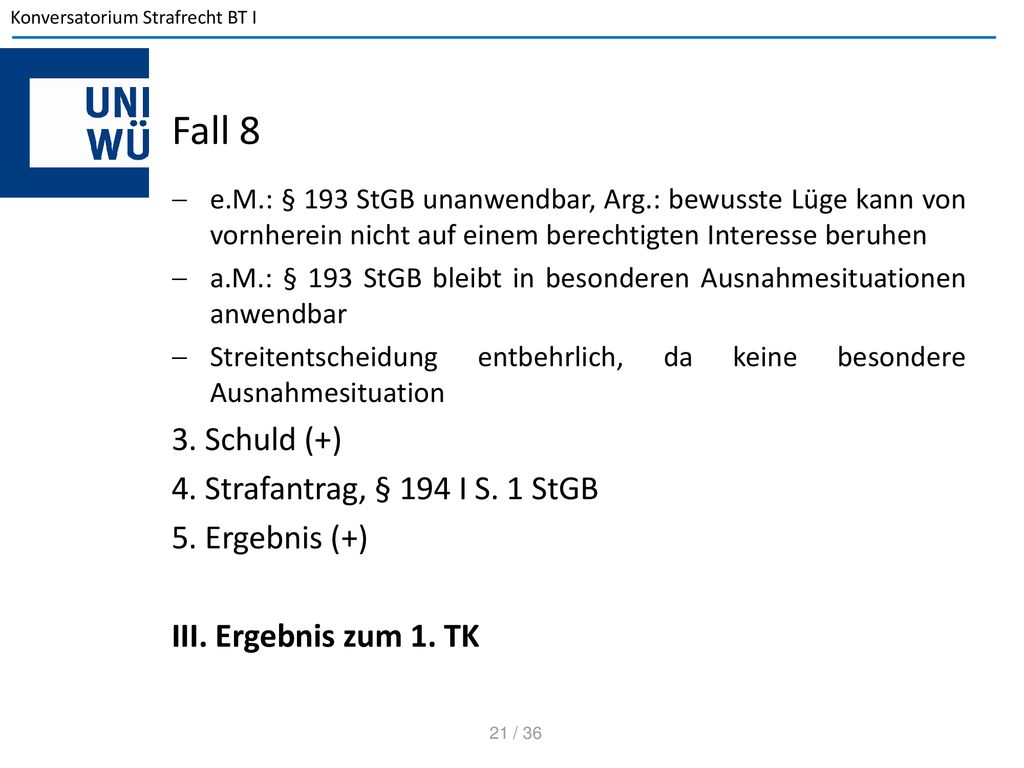 Konversatorium Strafrecht BT I

UNI WÜ

Fall 8

– e.M.: § 193 StGB unanwendbar, Arg.: bewusste Lüge kann von vornherein nicht auf einem berechtigten Interesse beruhen
– a.M.: § 193 StGB bleibt in besonderen Ausnahmesituationen anwendbar
– Streitentscheidung entbehrlich, da keine besondere Ausnahmesituation

3. Schuld (+)

4. Strafantrag, § 194 I S. 1 StGB

5. Ergebnis (+)

III. Ergebnis zum 1. TK

21 / 36